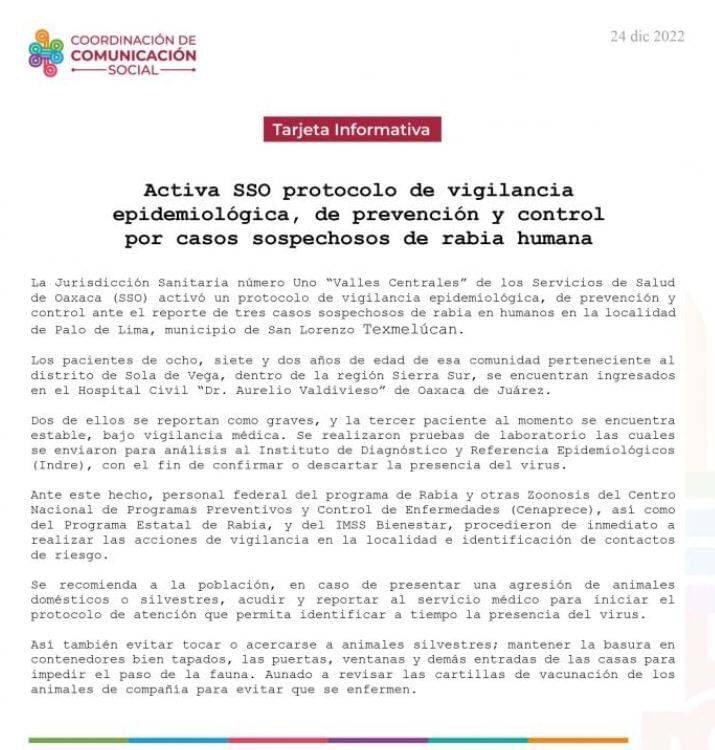 COORDINACIÓN DE COMUNICACIÓN SOCIAL

24 dic 2022

Tarjeta Informativa

Activa SSO protocolo de vigilancia epidemiológica, de prevención y control por casos sospechosos de rabia humana

La Jurisdicción Sanitaria número Uno "Valles Centrales" de los Servicios de Salud de Oaxaca (SSO) activó un protocolo de vigilancia epidemiológica, de prevención y control ante el reporte de tres casos sospechosos de rabia en humanos en la localidad de Palo de Lima, municipio de San Lorenzo Texmelúcan.

Los pacientes de ocho, siete y dos años de edad de esa comunidad perteneciente al distrito de Sola de Vega, dentro de la región Sierra Sur, se encuentran ingresados en el Hospital Civil "Dr. Aurelio Valdivieso" de Oaxaca de Juárez.

Dos de ellos se reportan como graves, y la tercer paciente al momento se encuentra estable, bajo vigilancia médica. Se realizaron pruebas de laboratorio las cuales se enviaron para análisis al Instituto de Diagnóstico y Referencia Epidemiológicos (Indre), con el fin de confirmar o descartar la presencia del virus.

Ante este hecho, personal federal del programa de Rabia y otras Zoonosis del Centro Nacional de Programas Preventivos y Control de Enfermedades (Cenaprece), así como del Programa Estatal de Rabia, y del IMSS Bienestar, procedieron de inmediato a realizar las acciones de vigilancia en la localidad e identificación de contactos de riesgo.

Se recomienda a la población, en caso de presentar una agresión de animales domésticos o silvestres, acudir y reportar al servicio médico para iniciar el protocolo de atención que permita identificar a tiempo la presencia del virus.

Así también evitar tocar o acercarse a animales silvestres; mantener la basura en contenedores bien tapados, las puertas, ventanas y demás entradas de las casas para impedir el paso de la fauna. Aunado a revisar las cartillas de vacunación de los animales de compañía para evitar que se enfermen.